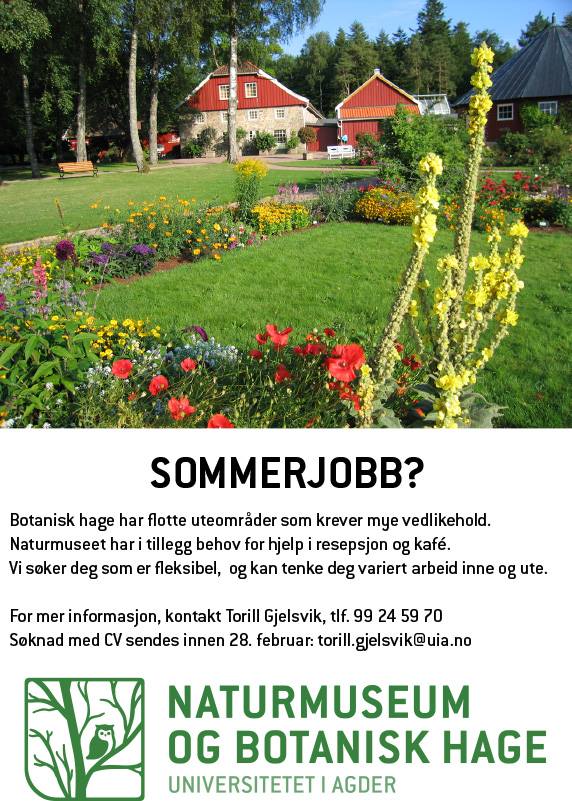 SOMMERJOBB?

Botanisk hage har flotte uteområder som krever mye vedlikehold.
Naturmuseet har i tillegg behov for hjelp i resepsjon og kafé.
Vi søker deg som er fleksibel, og kan tenke deg variert arbeid inne og ute.

For mer informasjon, kontakt Torill Gjelsvik, tlf. 99 24 59 70
Søknad med CV sendes innen 28. februar: torill.gjelsvik@uia.no

NATURMUSEUM
OG BOTANISK HAGE
UNIVERSITETET I AGDER